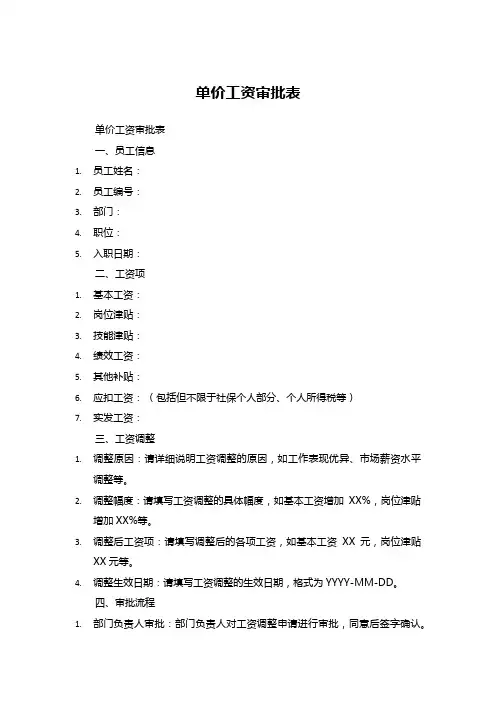 单价工资审批表

单价工资审批表

一、员工信息

1. 员工姓名：
2. 员工编号：
3. 部门：
4. 职位：
5. 入职日期：

二、工资项

1. 基本工资：
2. 岗位津贴：
3. 技能津贴：
4. 绩效工资：
5. 其他补贴：
6. 应扣工资：（包括但不限于社保个人部分、个人所得税等）
7. 实发工资：

三、工资调整

1. 调整原因：请详细说明工资调整的原因，如工作表现优异、市场薪资水平调整等。
2. 调整幅度：请填写工资调整的具体幅度，如基本工资增加 XX%，岗位津贴增加 XX%等。
3. 调整后工资项：请填写调整后的各项工资，如基本工资 XX 元，岗位津贴 XX 元等。
4. 调整生效日期：请填写工资调整的生效日期，格式为 YYYY-MM-DD。

四、审批流程

1. 部门负责人审批：部门负责人对工资调整申请进行审批，同意后签字确认。